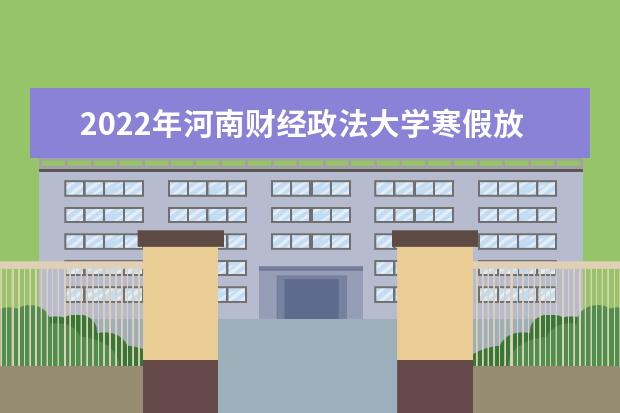 2022年河南财经政法大学寒假放